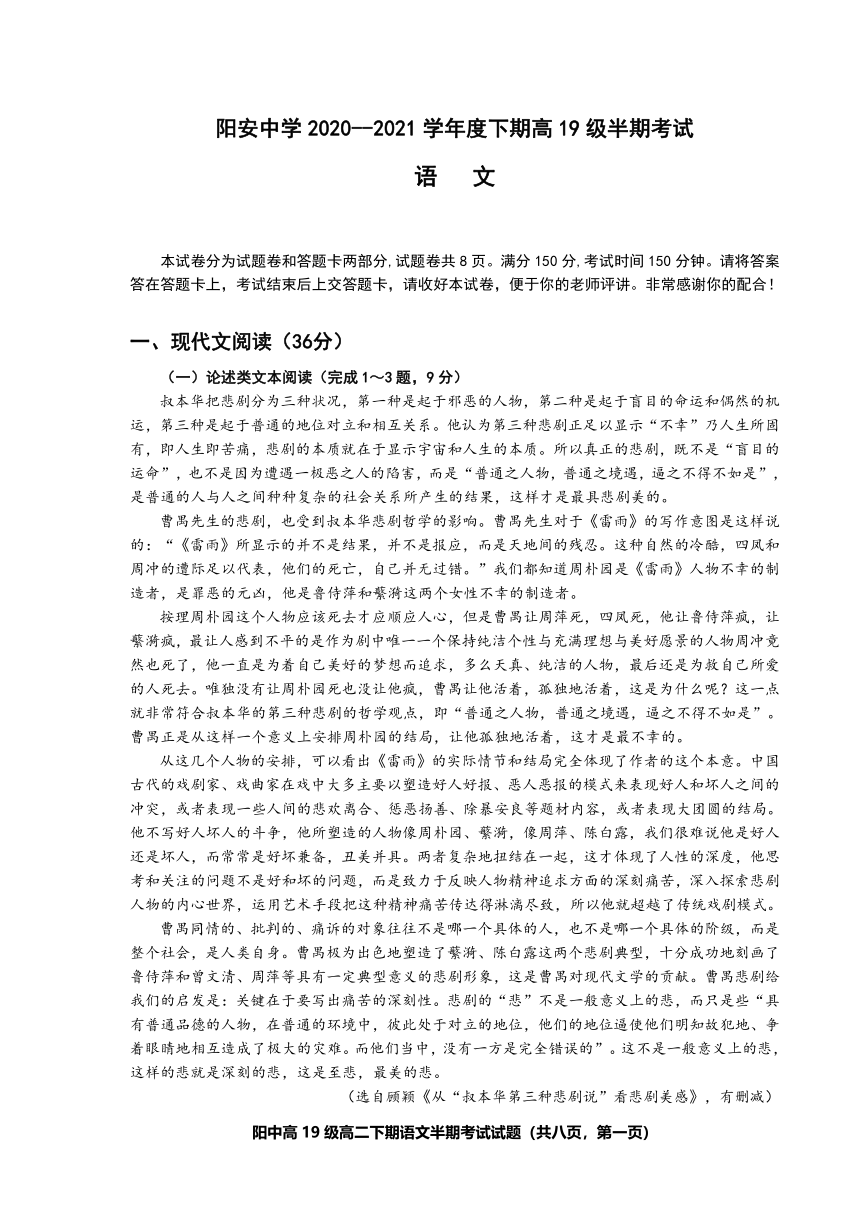 阳安中学 2020—2021 学年度下期高 19 级半期考试

语　文

本试卷分为试题卷和答题卡两部分，试题卷共 8 页。满分 150 分，考试时间 150 分钟。请将答案答在答题卡上，考试结束后上交答题卡，请收好本试卷，便于你的老师评讲。非常感谢你的配合！

一、现代文阅读（36分）

（一）论述类文本阅读（完成 1～3 题，9 分）

叔本华把悲剧分为三种状况，第一种是起于邪恶的人物，第二种是起于盲目的命运和偶然的机运，第三种是起于普通的地位对立和相互关系。他认为第三种悲剧正足以显示“不幸”乃人生所固有，即人生即苦痛，悲剧的本质就在于显示宇宙和人生的本质。所以真正的悲剧，既不是“盲目的运命”，也不是因为遭遇一极恶之人的陷害，而是“普通之人物，普通之境遇，逼之不得不如是”，是普通的人与人之间种种复杂的社会关系所产生的结果，这样才是最具悲剧美的。

曹禺先生的悲剧，也受到叔本华悲剧哲学的影响。曹禺先生对于《雷雨》的写作意图是这样说的：“《雷雨》所显示的并不是结果，并不是报应，而是天地间的残忍。这种自然的冷酷，四凤和周冲的遭际足以代表，他们的死亡，自己并无过错。”我们都知道周朴园是《雷雨》人物不幸的制造者，是罪恶的元凶，他是鲁侍萍和蘩漪这两个女性不幸的制造者。

按理周朴园这个人物应该死去才应顺应人心，但是曹禺让周萍死，四凤死，他让鲁侍萍疯，让蘩漪疯，最让人感到不平的是作为剧中唯一一个保持纯洁个性与充满理想与美好愿景的人物周冲竟然也死了，他一直是为着自己美好的梦想而追求，多么天真、纯洁的人物，最后还是为救自己所爱的人死去。唯独没有让周朴园死也没让他疯，曹禺让他活着，孤独地活着，这是为什么呢？这一点就非常符合叔本华的第三种悲剧的哲学观点，即“普通之人物，普通之境遇，逼之不得不如是”。曹禺正是从这样一个意义上安排周朴园的结局，让他孤独地活着，这才是最不幸的。

从这几个人物的安排，可以看出《雷雨》的实际情节和结局完全体现了作者的这个本意。中国古代的戏剧家、戏曲家在戏中大多主要以塑造好人好报、恶人恶报的模式来表现好人和坏人之间的冲突，或者表现一些人间的悲欢离合、惩恶扬善、除暴安良等题材内容，或者表现大团圆的结局。他不写好人坏人的斗争，他所塑造的人物像周朴园、蘩漪，像周萍、陈白露，我们很难说他是好人还是坏人，而常常是好坏兼备，丑美并具。两者复杂地扭结在一起，这才体现了人性的深度，他思考和关注的问题不是好和坏的问题，而是致力于反映人物精神追求方面的深刻痛苦，深入探索悲剧人物的内心世界，运用艺术手段把这种精神痛苦传达得淋漓尽致，所以他就超越了传统戏剧模式。

曹禺同情的、批判的、痛诉的对象往往不是哪一个具体的人，也不是哪一个具体的阶级，而是整个社会，是人类自身。曹禺极为出色地塑造了蘩漪、陈白露这两个悲剧典型，十分成功地刻画了鲁侍萍和曾文清、周萍等具有一定典型意义的悲剧形象，这是曹禺对现代文学的贡献。曹禺悲剧给我们的启发是：关键在于要写出痛苦的深刻性。悲剧的“悲”不是一般意义上的悲，而只是些“具有普通品德的人物，在普通的环境中，彼此处于对立的地位，他们的地位逼使他们明知故犯地、争着眼睛地相互造成了极大的灾难。而他们当中，没有一方是完全错误的”。这不是一般意义上的悲，这样的悲就是深刻的悲，这是至悲，最美的悲。

（选自顾颖《从“叔本华第三种悲剧说”看悲剧美感》，有删减）

阳中高 19 级高二下期语文半期考试试题（共八页，第一页）